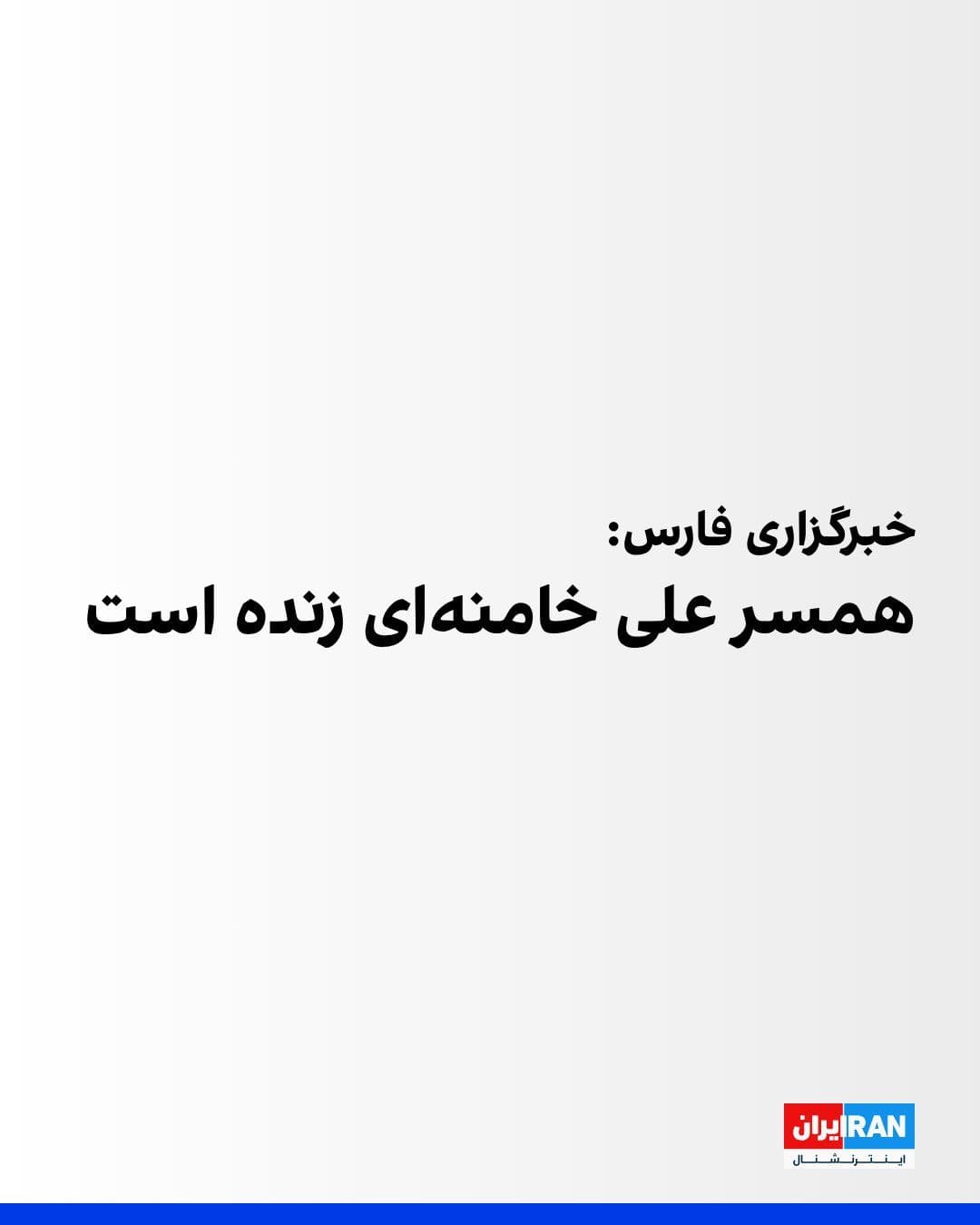 خبرگزاری فارس:
همسر علی خامنه‌ای زنده است

ایران IRAN
اینترنشنال